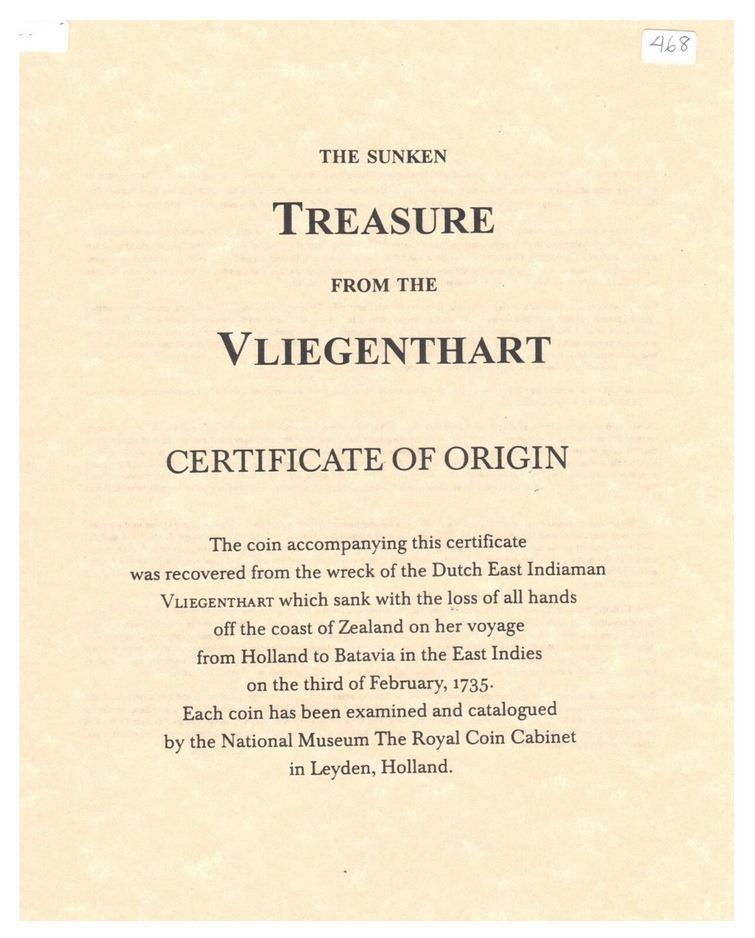 468

THE SUNKEN

TREASURE

FROM THE

VLIEGENTHART

CERTIFICATE OF ORIGIN

The coin accompanying this certificate was recovered from the wreck of the Dutch East Indiaman VLIEGENTHART which sank with the loss of all hands off the coast of Zealand on her voyage from Holland to Batavia in the East Indies on the third of February, 1735. Each coin has been examined and catalogued by the National Museum The Royal Coin Cabinet in Leyden, Holland.